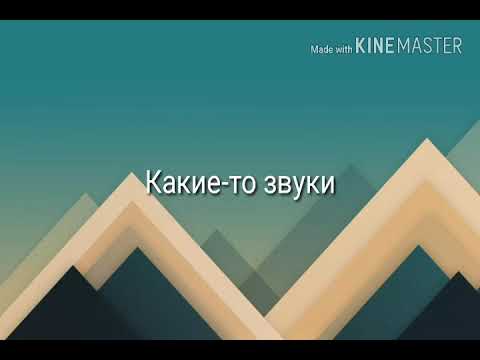 Made with KINEMASTER

Какие-то звуки